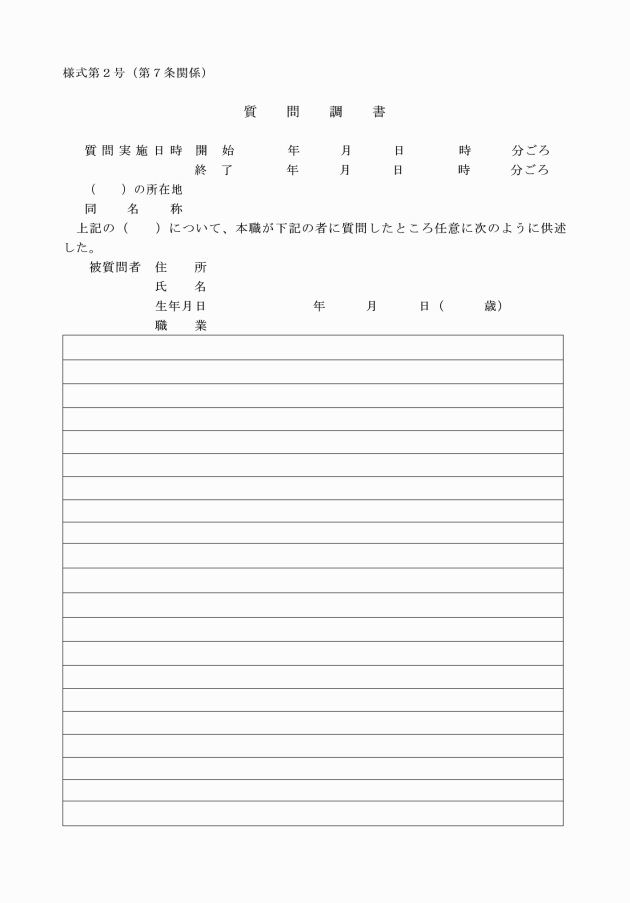 様式第２号（第７条関係）

質　問　調　書

質問実施日時　開　始　　年　　月　　日　　時　　分ごろ
終　了　　年　　月　　日　　時　　分ごろ

（　　）の所在地
同　名　称

上記の（　　）について、本職が下記の者に質問したところ任意に次のように供述した。

被質問者　住　所
氏　名
生年月日　　年　　月　　日（　　歳）
職　業